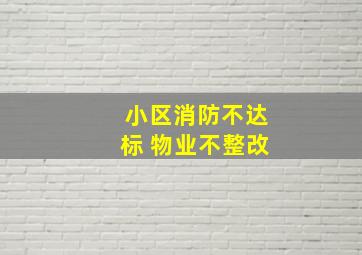 小区消防不达标 物业不整改